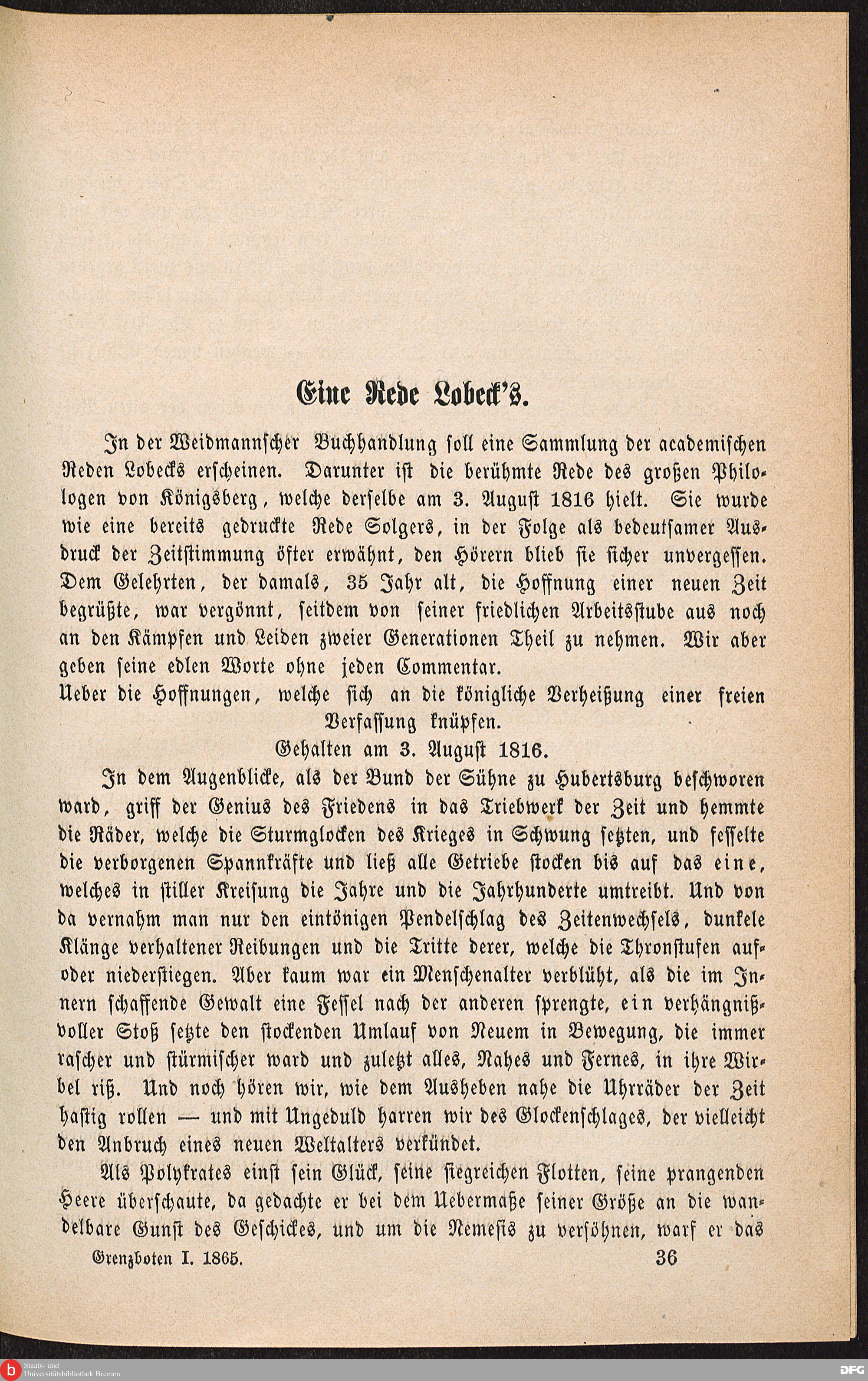 Eine Rede Lobeck's.

In der Weidmannscher Buchhandlung soll eine Sammlung der academischen Reden Lobecks erscheinen. Darunter ist die berühmte Rede des großen Philologen von Königsberg, welche derselbe am 3. August 1816 hielt. Sie wurde wie eine bereits gedruckte Rede Solgers, in der Folge als bedeutsamer Ausdruck der Zeitstimmung öfter erwähnt, den Hörern blieb sie sicher unvergessen. Dem Gelehrten, der damals, 35 Jahr alt, die Hoffnung einer neuen Zeit begrüßte, war vergönnt, seitdem von seiner friedlichen Arbeitsstube aus noch an den Kämpfen und Leiden zweier Generationen Theil zu nehmen. Wir aber geben seine edlen Worte ohne jeden Commentar.

Ueber die Hoffnungen, welche sich an die königliche Verheißung einer freien Verfassung knüpfen.

Gehalten am 3. August 1816.

In dem Augenblicke, als der Bund der Sühne zu Hubertsburg beschworen ward, griff der Genius des Friedens in das Triebwerk der Zeit und hemmte die Räder, welche die Sturmglocken des Krieges in Schwung setzten, und fesselte die verborgenen Spannkräfte und ließ alle Getriebe stocken bis auf das eine, welches in stiller Kreisung die Jahre und die Jahrhunderte umtreibt. Und von da vernahm man nur den eintönigen Pendelschlag des Zeitenwechsels, dunkele Klänge verhaltener Reibungen und die Tritte derer, welche die Thronstufen auf- oder niederstiegen. Aber kaum war ein Menschenalter verblüht, als die im Innern schaffende Gewalt eine Fessel nach der anderen sprengte, ein verhängnißvoller Stoß setzte den stockenden Umlauf von Neuem in Bewegung, die immer rascher und stürmischer ward und zuletzt alles, Nahes und Fernes, in ihre Wirbel riß. Und noch hören wir, wie dem Ausheben nahe die Uhrräder der Zeit hastig rollen — und mit Ungeduld harren wir des Glockenschlages, der vielleicht den Anbruch eines neuen Weltalters verkündet.

Als Polykrates einst sein Glück, seine siegreichen Flotten, seine prangenden Heere überschaute, da gedachte er bei dem Uebermaße seiner Größe an die wandelbare Gunst des Geschickes, und um die Nemesis zu versöhnen, warf er das

Grenzboten I. 1865. 36

Staats- und Universitätsbibliothek Bremen

DFG